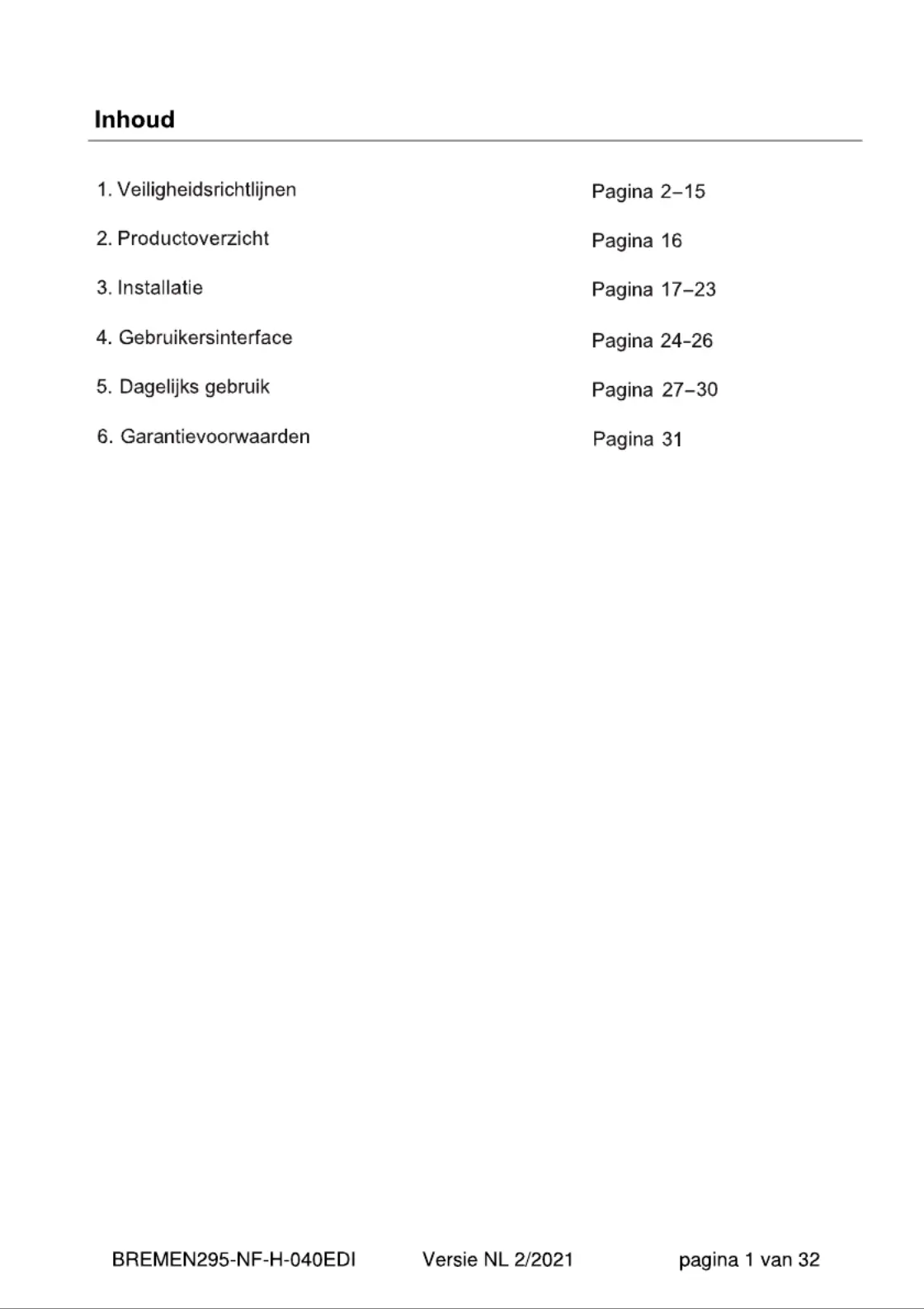 Inhoud

1. Veiligheidsrichtlijnen Pagina 2–15

2. Productoverzicht Pagina 16

3. Installatie Pagina 17–23

4. Gebruikersinterface Pagina 24-26

5. Dagelijks gebruik Pagina 27–30

6. Garantievoorwaarden Pagina 31

BREMEN295-NF-H-040EDI Versie NL 2/2021 pagina 1 van 32